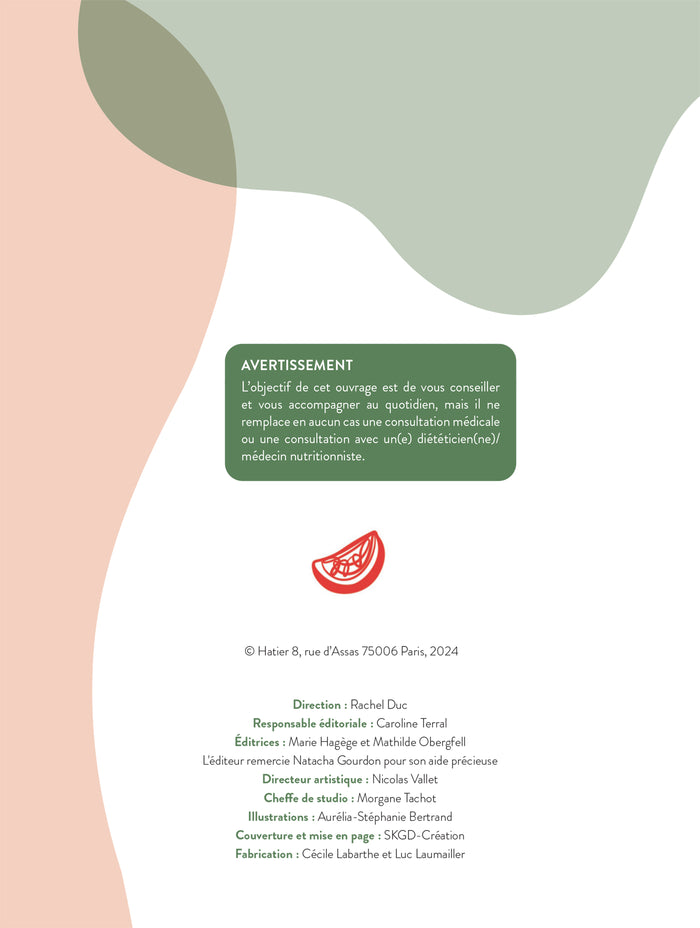 AVERTISSEMENT
L'objectif de cet ouvrage est de vous conseiller et vous accompagner au quotidien, mais il ne remplace en aucun cas une consultation médicale ou une consultation avec un(e) diététicien(ne)/ médecin nutritionniste.

© Hatier 8, rue d'Assas 75006 Paris, 2024

Direction : Rachel Duc
Responsable éditoriale : Caroline Terral
Éditrices : Marie Hagège et Mathilde Obergfell
L'éditeur remercie Natacha Gourdon pour son aide précieuse
Directeur artistique : Nicolas Vallet
Cheffe de studio : Morgane Tachot
Illustrations : Aurélia-Stéphanie Bertrand
Couverture et mise en page : SKGD-Création
Fabrication : Cécile Labarthe et Luc Laumailler